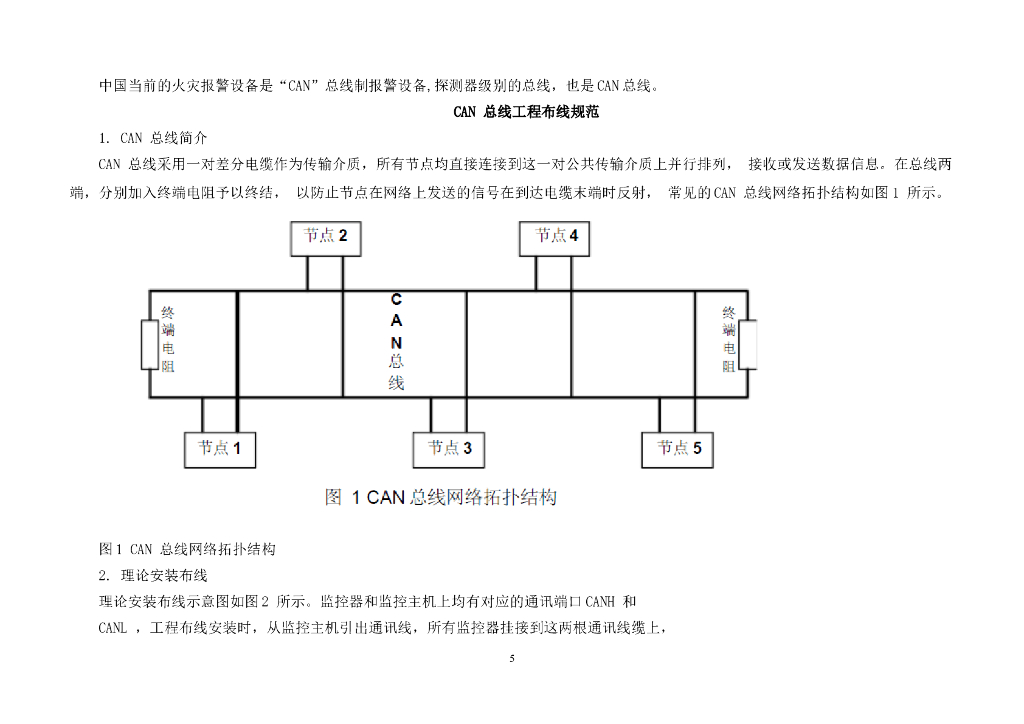 中国当前的火灾报警设备是“CAN”总线制报警设备,探测器级别的总线，也是CAN总线。

CAN 总线工程布线规范

1. CAN 总线简介

CAN 总线采用一对差分电缆作为传输介质，所有节点均直接连接到这一对公共传输介质上并行排列， 接收或发送数据信息。在总线两端，分别加入终端电阻予以终结， 以防止节点在网络上发送的信号在到达电缆末端时反射， 常见的CAN 总线网络拓扑结构如图1 所示。

节点 2

节点 4

终端电阻

CAN总线

终端电阻

节点 1

节点 3

节点 5

图 1 CAN 总线网络拓扑结构

图1 CAN 总线网络拓扑结构

2. 理论安装布线

理论安装布线示意图如图2 所示。监控器和监控主机上均有对应的通讯端口CANH 和 CANL ，工程布线安装时，从监控主机引出通讯线，所有监控器挂接到这两根通讯线缆上，

5